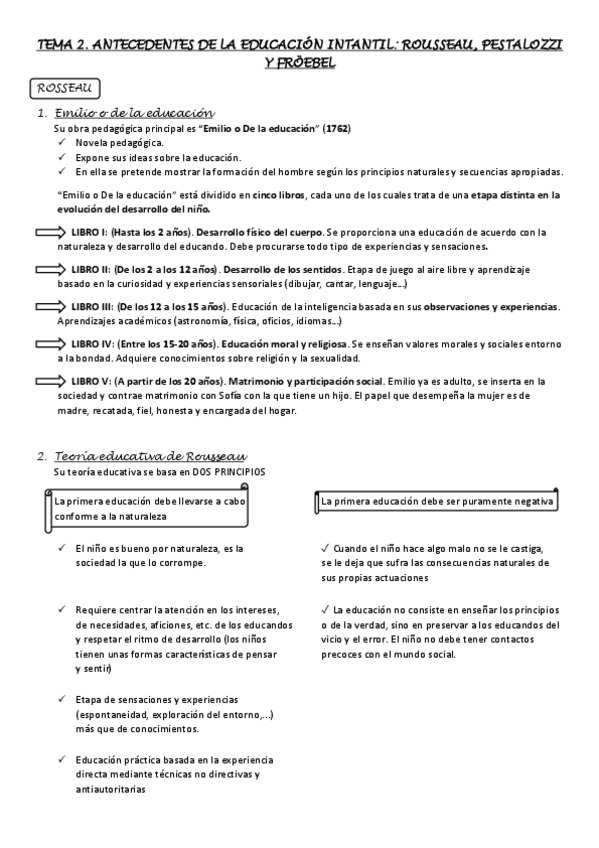 TEMA 2. ANTECEDENTES DE LA EDUCACIÓN INTANTIL: ROUSSEAU, PESTALOZZI Y FRÖEBEL

ROSSEAU

1. Emilio o de la educación

Su obra pedagógica principal es "Emilio o De la educación" (1762)
✓ Novela pedagógica.
✓ Expone sus ideas sobre la educación.
✓ En ella se pretende mostrar la formación del hombre según los principios naturales y secuencias apropiadas.

"Emilio o De la educación" está dividido en cinco libros, cada uno de los cuales trata de una etapa distinta en la evolución del desarrollo del niño.

LIBRO I: (Hasta los 2 años). Desarrollo físico del cuerpo. Se proporciona una educación de acuerdo con la naturaleza y desarrollo del educando. Debe procurarse todo tipo de experiencias y sensaciones.

LIBRO II: (De los 2 a los 12 años). Desarrollo de los sentidos. Etapa de juego al aire libre y aprendizaje basado en la curiosidad y experiencias sensoriales (dibujar, cantar, lenguaje...)

LIBRO III: (De los 12 a los 15 años). Educación de la inteligencia basada en sus observaciones y experiencias. Aprendizajes académicos (astronomía, física, oficios, idiomas...)

LIBRO IV: (Entre los 15-20 años). Educación moral y religiosa. Se enseñan valores morales y sociales entorno a la bondad. Adquiere conocimientos sobre religión y la sexualidad.

LIBRO V: (A partir de los 20 años). Matrimonio y participación social. Emilio ya es adulto, se inserta en la sociedad y contrae matrimonio con Sofía con la que tiene un hijo. El papel que desempeña la mujer es de madre, recatada, fiel, honesta y encargada del hogar.

2. Teoría educativa de Rousseau

Su teoría educativa se basa en DOS PRINCIPIOS

La primera educación debe llevarse a cabo conforme a la naturaleza

✓ El niño es bueno por naturaleza, es la sociedad la que lo corrompe.

✓ Requiere centrar la atención en los intereses, de necesidades, aficiones, etc. de los educandos y respetar el ritmo de desarrollo (los niños tienen unas formas características de pensar y sentir)

✓ Etapa de sensaciones y experiencias (espontaneidad, exploración del entorno,...) más que de conocimientos.

✓ Educación práctica basada en la experiencia directa mediante técnicas no directivas y antiautoritarias

La primera educación debe ser puramente negativa

✓ Cuando el niño hace algo malo no se le castiga, se le deja que sufra las consecuencias naturales de sus propias actuaciones

✓ La educación no consiste en enseñar los principios o de la verdad, sino en preservar a los educandos del vicio y el error. El niño no debe tener contactos precoces con el mundo social.